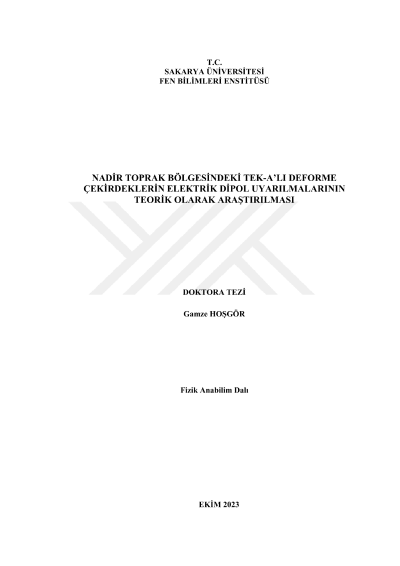 T.C.
SAKARYA ÜNİVERSİTESİ
FEN BİLİMLERİ ENSTİTÜSÜ

NADİR TOPRAK BÖLGESİNDEKİ TEK-A'LI DEFORME ÇEKİRDEKLERİN ELEKTRİK DİPOL UYARILMALARININ TEORİK OLARAK ARAŞTIRILMASI

DOKTORA TEZİ

Gamze HOŞGÖR

Fizik Anabilim Dalı

EKİM 2023